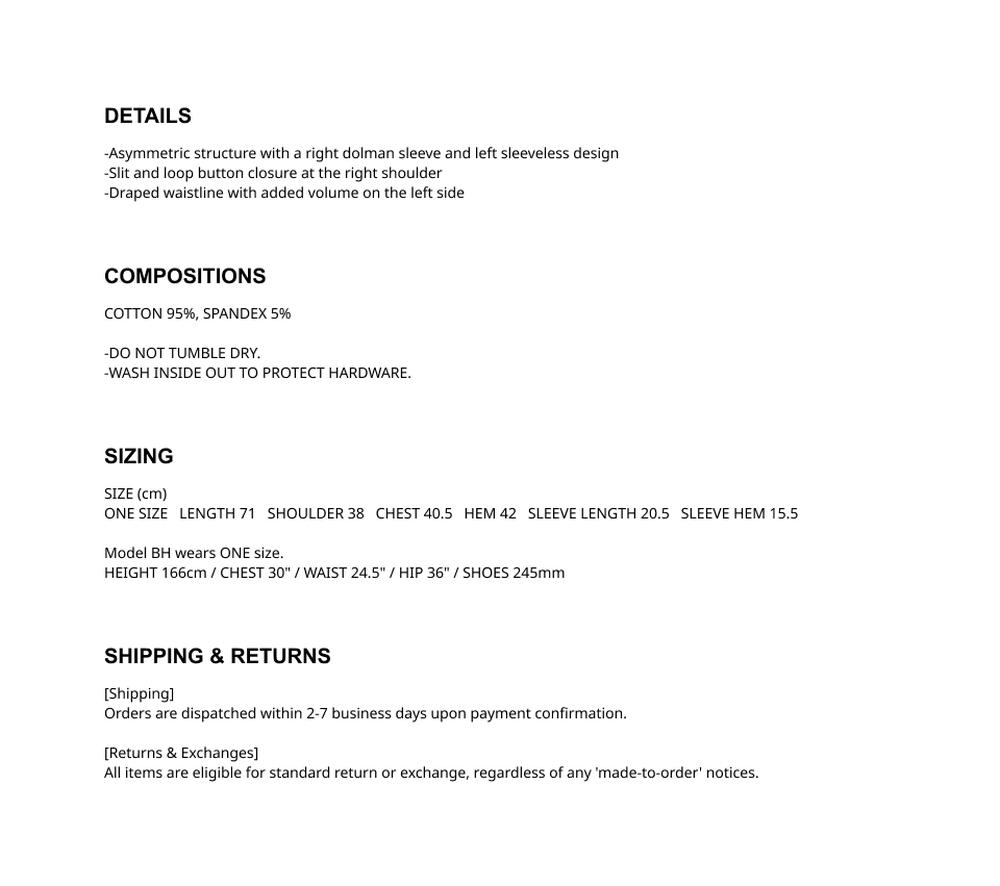 DETAILS

-Asymmetric structure with a right dolman sleeve and left sleeveless design
-Slit and loop button closure at the right shoulder
-Draped waistline with added volume on the left side

COMPOSITIONS

COTTON 95%, SPANDEX 5%

-DO NOT TUMBLE DRY.
-WASH INSIDE OUT TO PROTECT HARDWARE.

SIZING

SIZE (cm)
ONE SIZE LENGTH 71 SHOULDER 38 CHEST 40.5 HEM 42 SLEEVE LENGTH 20.5 SLEEVE HEM 15.5

Model BH wears ONE size.
HEIGHT 166cm / CHEST 30" / WAIST 24.5" / HIP 36" / SHOES 245mm

SHIPPING & RETURNS

[Shipping]
Orders are dispatched within 2-7 business days upon payment confirmation.

[Returns & Exchanges]
All items are eligible for standard return or exchange, regardless of any 'made-to-order' notices.